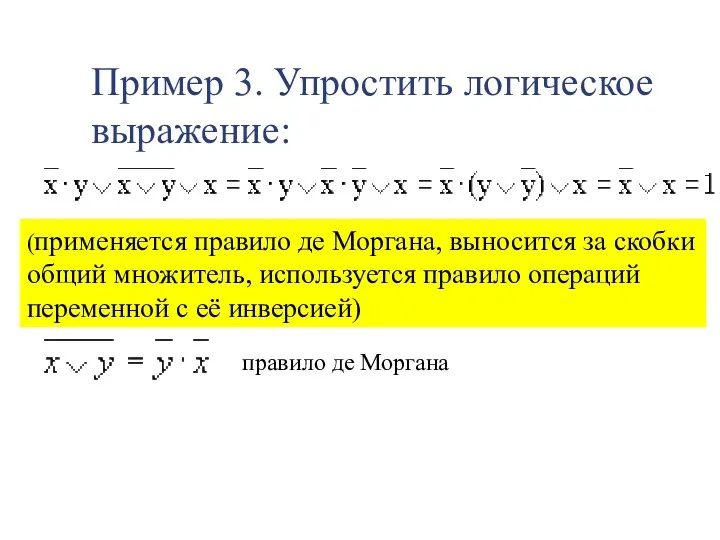 Пример 3. Упростить логическое выражение:

$\overline{x} \cdot y \vee \overline{x \vee y} \vee x = \overline{x} \cdot y \vee \overline{x} \cdot \overline{y} \vee x = \overline{x} \cdot (y \vee \overline{y}) \vee x = \overline{x} \vee x = 1$

(применяется правило де Моргана, выносится за скобки общий множитель, используется правило операций переменной с её инверсией)

$\overline{x \vee y} = \overline{y} \cdot \overline{x}$ правило де Моргана